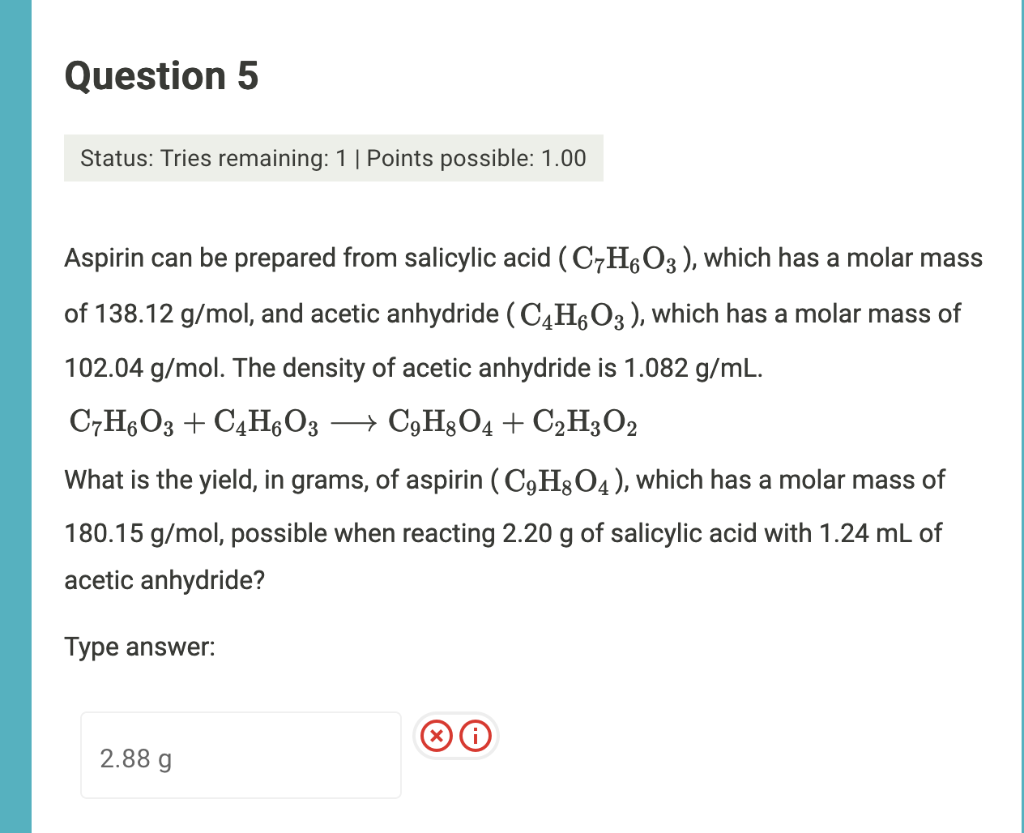 Question 5

Status: Tries remaining: 1 | Points possible: 1.00

Aspirin can be prepared from salicylic acid ( $C_7H_6O_3$ ), which has a molar mass of 138.12 g/mol, and acetic anhydride ( $C_4H_6O_3$ ), which has a molar mass of 102.04 g/mol. The density of acetic anhydride is 1.082 g/mL.

$C_7H_6O_3 + C_4H_6O_3 \longrightarrow C_9H_8O_4 + C_2H_3O_2$

What is the yield, in grams, of aspirin ( $C_9H_8O_4$ ), which has a molar mass of 180.15 g/mol, possible when reacting 2.20 g of salicylic acid with 1.24 mL of acetic anhydride?

Type answer:

2.88 g